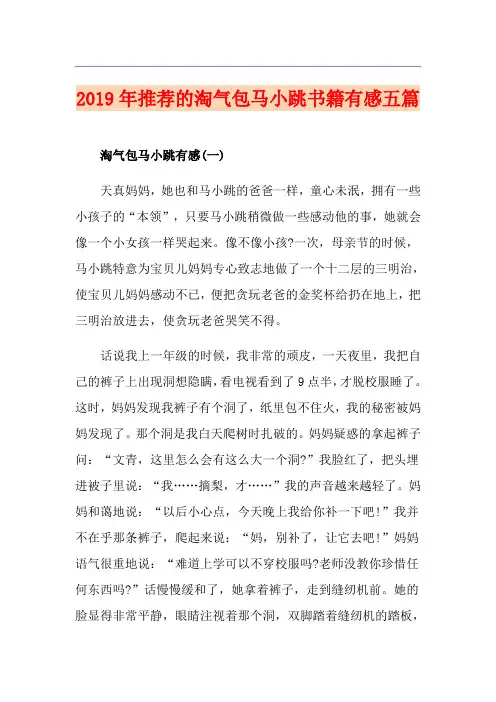 2019年推荐的淘气包马小跳书籍有感五篇

淘气包马小跳有感(一)

天真妈妈，她也和马小跳的爸爸一样，童心未泯，拥有一些小孩子的“本领”，只要马小跳稍微做一些感动他的事，她就会像一个小女孩一样哭起来。像不像小孩?一次，母亲节的时候，马小跳特意为宝贝儿妈妈专心致志地做了一个十二层的三明治，使宝贝儿妈妈感动不已，便把贪玩老爸的金奖杯给扔在地上，把三明治放进去，使贪玩老爸哭笑不得。

话说我上一年级的时候，我非常的顽皮，一天夜里，我把自己的裤子上出现洞想隐瞒，看电视看到了9点半，才脱校服睡了。这时，妈妈发现我裤子有个洞了，纸里包不住火，我的秘密被妈妈发现了。那个洞是我白天爬树时扎破的。妈妈疑惑的拿起裤子问：“文青，这里怎么会有这么大一个洞?”我脸红了，把头埋进被子里说：“我……摘梨，才……”我的声音越来越轻了。妈妈和蔼地说：“以后小心点，今天晚上我给你补一下吧!”我并不在乎那条裤子，爬起来说：“妈，别补了，让它去吧!”妈妈语气很重地说：“难道上学可以不穿校服吗?老师没教你珍惜任何东西吗?”话慢慢缓和了，她拿着裤子，走到缝纫机前。她的脸显得非常平静，眼睛注视着那个洞，双脚踏着缝纫机的踏板，